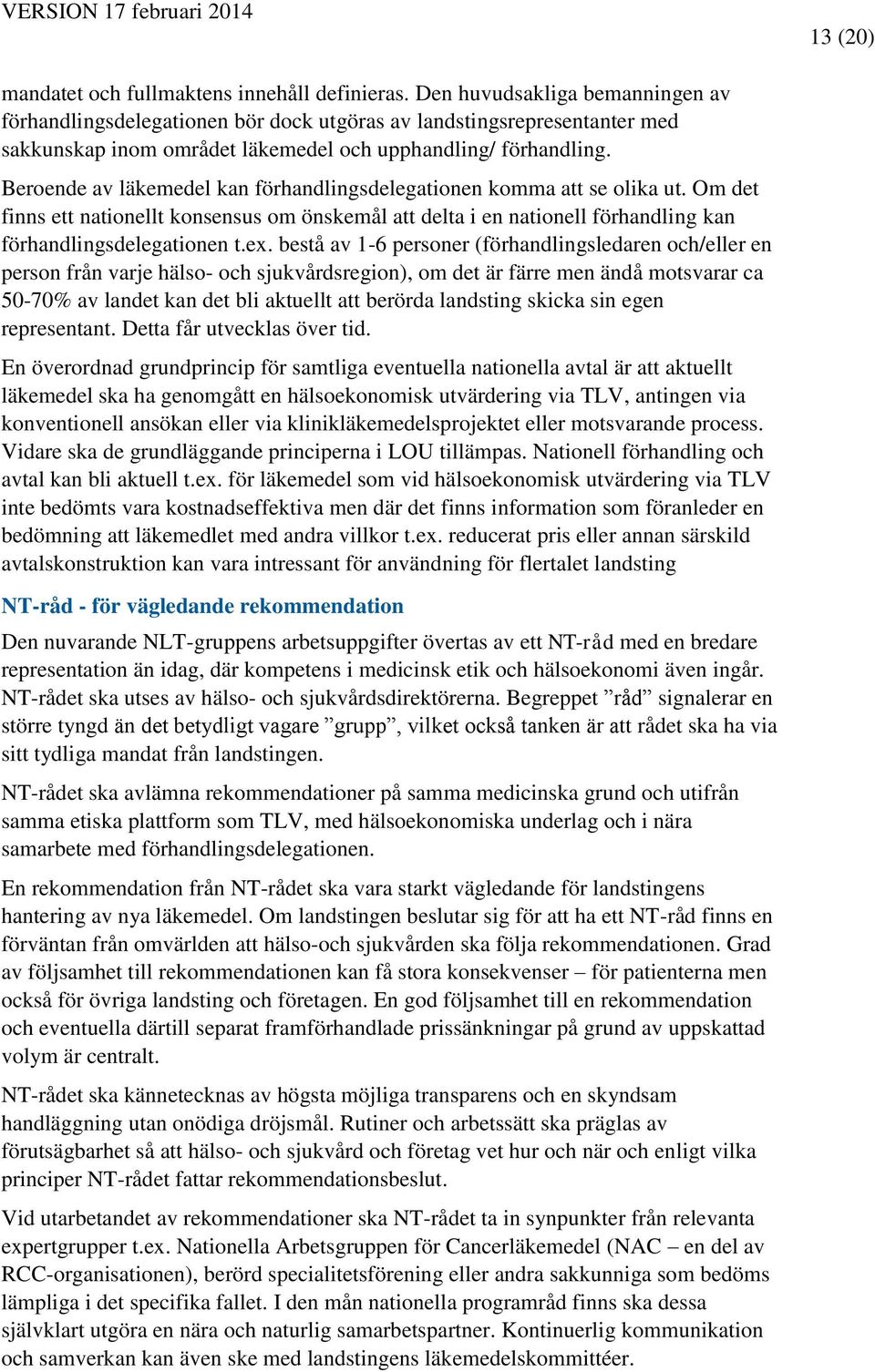 VERSION 17 februari 2014

13 (20)

mandatet och fullmaktens innehåll definieras. Den huvudsakliga bemanningen av förhandlingsdelegationen bör dock utgöras av landstingsrepresentanter med sakkunskap inom området läkemedel och upphandling/ förhandling.

Beroende av läkemedel kan förhandlingsdelegationen komma att se olika ut. Om det finns ett nationellt konsensus om önskemål att delta i en nationell förhandling kan förhandlingsdelegationen t.ex. bestå av 1-6 personer (förhandlingsledaren och/eller en person från varje hälso- och sjukvårdsregion), om det är färre men ändå motsvarar ca 50-70% av landet kan det bli aktuellt att berörda landsting skicka sin egen representant. Detta får utvecklas över tid.

En överordnad grundprincip för samtliga eventuella nationella avtal är att aktuellt läkemedel ska ha genomgått en hälsoekonomisk utvärdering via TLV, antingen via konventionell ansökan eller via klinikläkemedelsprojektet eller motsvarande process. Vidare ska de grundläggande principerna i LOU tillämpas. Nationell förhandling och avtal kan bli aktuell t.ex. för läkemedel som vid hälsoekonomisk utvärdering via TLV inte bedömts vara kostnadseffektiva men där det finns information som föranleder en bedömning att läkemedlet med andra villkor t.ex. reducerat pris eller annan särskild avtalskonstruktion kan vara intressant för användning för flertalet landsting

NT-råd - för vägledande rekommendation

Den nuvarande NLT-gruppens arbetsuppgifter övertas av ett NT-råd med en bredare representation än idag, där kompetens i medicinsk etik och hälsoekonomi även ingår. NT-rådet ska utses av hälso- och sjukvårdsdirektörerna. Begreppet ”råd” signalerar en större tyngd än det betydligt vagare ”grupp”, vilket också tanken är att rådet ska ha via sitt tydliga mandat från landstingen.

NT-rådet ska avlämna rekommendationer på samma medicinska grund och utifrån samma etiska plattform som TLV, med hälsoekonomiska underlag och i nära samarbete med förhandlingsdelegationen.

En rekommendation från NT-rådet ska vara starkt vägledande för landstingens hantering av nya läkemedel. Om landstingen beslutar sig för att ha ett NT-råd finns en förväntan från omvärlden att hälso-och sjukvården ska följa rekommendationen. Grad av följsamhet till rekommendationen kan få stora konsekvenser – för patienterna men också för övriga landsting och företagen. En god följsamhet till en rekommendation och eventuella därtill separat framförhandlade prissänkningar på grund av uppskattad volym är centralt.

NT-rådet ska kännetecknas av högsta möjliga transparens och en skyndsam handläggning utan onödiga dröjsmål. Rutiner och arbetssätt ska präglas av förutsägbarhet så att hälso- och sjukvård och företag vet hur och när och enligt vilka principer NT-rådet fattar rekommendationsbeslut.

Vid utarbetandet av rekommendationer ska NT-rådet ta in synpunkter från relevanta expertgrupper t.ex. Nationella Arbetsgruppen för Cancerläkemedel (NAC – en del av RCC-organisationen), berörd specialitetsförening eller andra sakkunniga som bedöms lämpliga i det specifika fallet. I den mån nationella programråd finns ska dessa självklart utgöra en nära och naturlig samarbetspartner. Kontinuerlig kommunikation och samverkan kan även ske med landstingens läkemedelskommittéer.